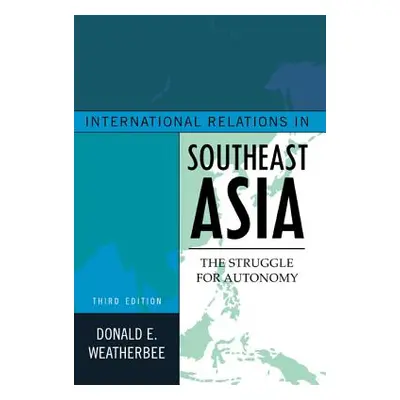 INTERNATIONAL RELATIONS IN

SOUTHEAST ASIA

THE STRUGGLE FOR AUTONOMY

THIRD EDITION

DONALD E. WEATHERBEE